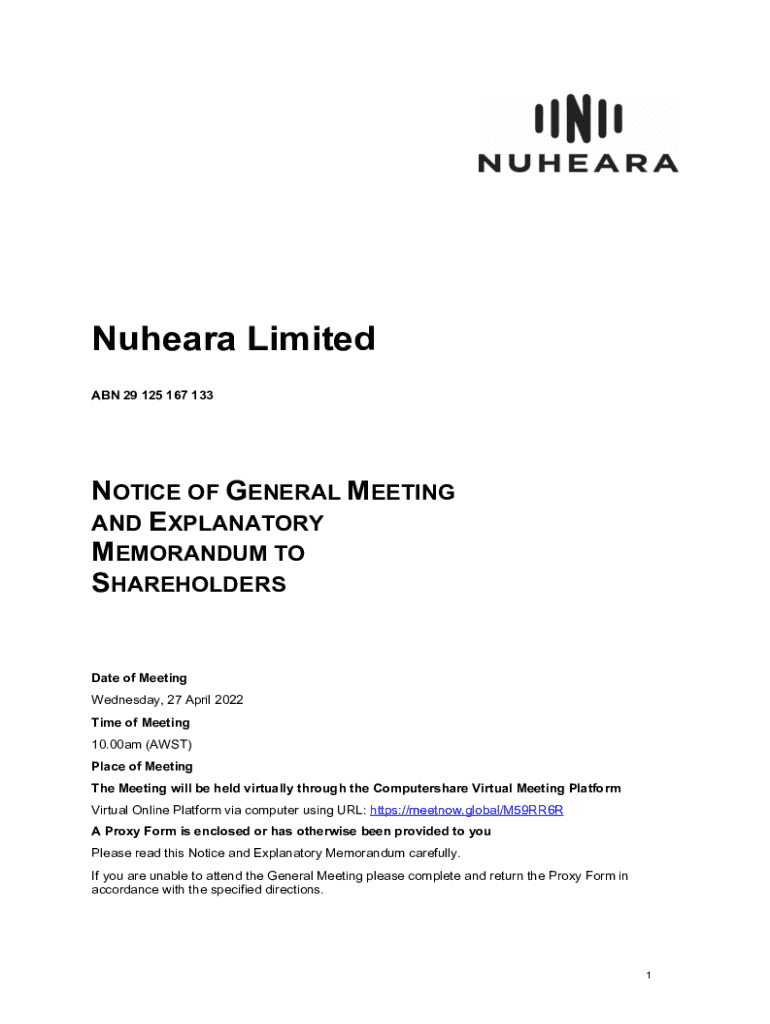 NUHEARA

Nuheara Limited

ABN 29 125 167 133

NOTICE OF GENERAL MEETING AND EXPLANATORY MEMORANDUM TO SHAREHOLDERS

Date of Meeting

Wednesday, 27 April 2022

Time of Meeting

10.00am (AWST)

Place of Meeting

The Meeting will be held virtually through the Computershare Virtual Meeting Platform

Virtual Online Platform via computer using URL: https://meetnow.global/M59RR6R

A Proxy Form is enclosed or has otherwise been provided to you

Please read this Notice and Explanatory Memorandum carefully.

If you are unable to attend the General Meeting please complete and return the Proxy Form in accordance with the specified directions.

1